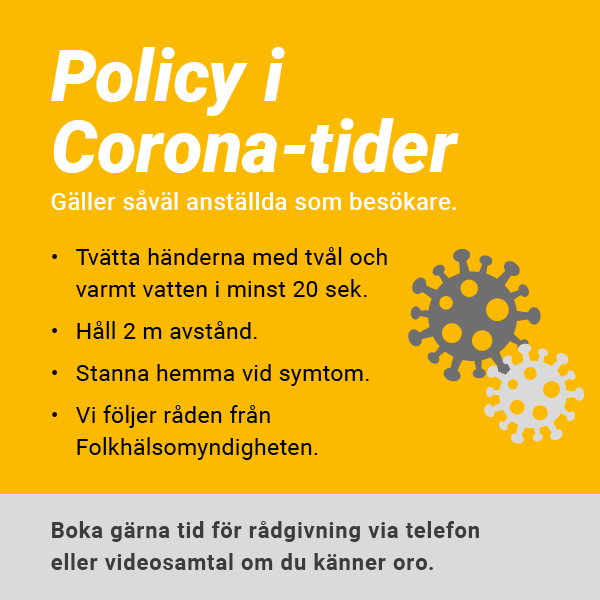 Policy i
Corona-tider

Gäller såväl anställda som besökare.

• Tvätta händerna med tvål och varmt vatten i minst 20 sek.
• Håll 2 m avstånd.
• Stanna hemma vid symtom.
• Vi följer råden från Folkhälsomyndigheten.

Boka gärna tid för rådgivning via telefon eller videosamtal om du känner oro.